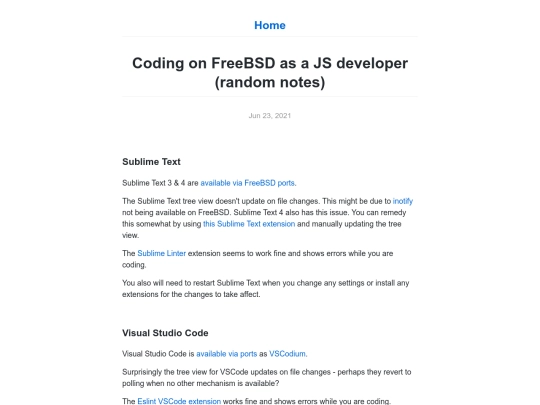 Home

Coding on FreeBSD as a JS developer (random notes)

Jun 23, 2021

Sublime Text

Sublime Text 3 & 4 are available via FreeBSD ports.

The Sublime Text tree view doesn't update on file changes. This might be due to inotify not being available on FreeBSD. Sublime Text 4 also has this issue. You can remedy this somewhat by using this Sublime Text extension and manually updating the tree view.

The Sublime Linter extension seems to work fine and shows errors while you are coding.

You also will need to restart Sublime Text when you change any settings or install any extensions for the changes to take affect.

Visual Studio Code

Visual Studio Code is available via ports as VSCodium.

Surprisingly the tree view for VSCode updates on file changes - perhaps they revert to polling when no other mechanism is available?

The Eslint VSCode extension works fine and shows errors while you are coding.